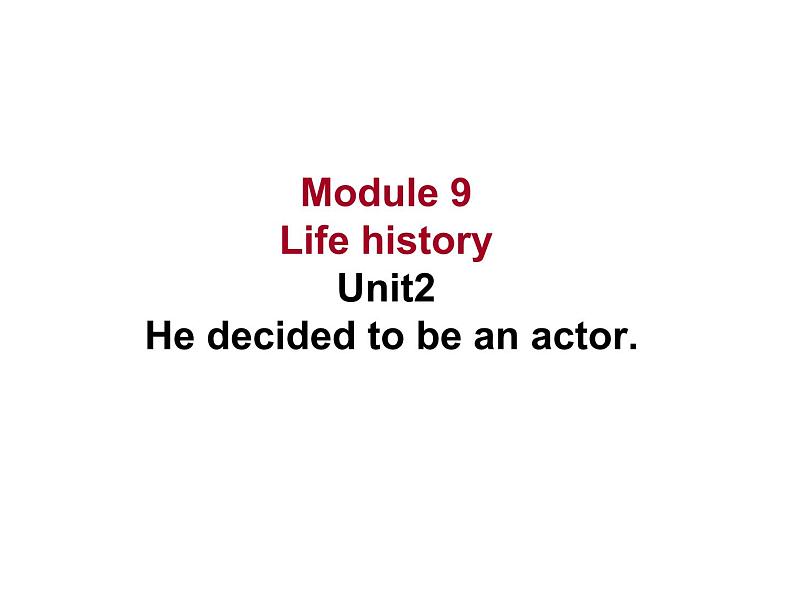 Module 9
Life history
Unit2
He decided to be an actor.